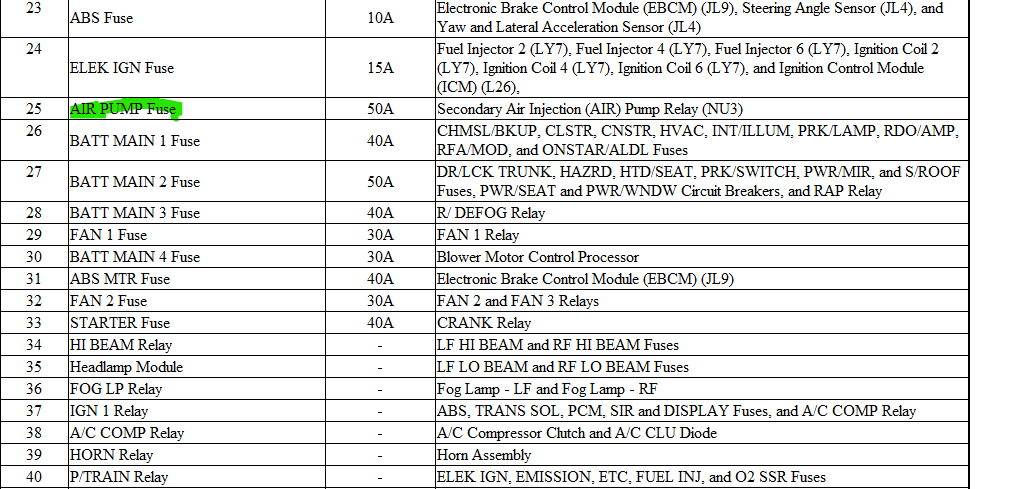 | 23 | ABS Fuse | 10A | Electronic Brake Control Module (EBCM) (JL9), Steering Angle Sensor (JL4), and Yaw and Lateral Acceleration Sensor (JL4) |
|---|---|---|---|
| 24 | ELEK IGN Fuse | 15A | Fuel Injector 2 (LY7), Fuel Injector 4 (LY7), Fuel Injector 6 (LY7), Ignition Coil 2 (LY7), Ignition Coil 4 (LY7), Ignition Coil 6 (LY7), and Ignition Control Module (ICM) (L26), |
| 25 | AIR PUMP Fuse | 50A | Secondary Air Injection (AIR) Pump Relay (NU3) |
| 26 | BATT MAIN 1 Fuse | 40A | CHMSL/BKUP, CLSTR, CNSTR, HVAC, INT/ILLUM, PRK/LAMP, RDO/AMP, RFA/MOD, and ONSTAR/ALDL Fuses |
| 27 | BATT MAIN 2 Fuse | 50A | DR/LCK TRUNK, HAZRD, HTD/SEAT, PRK/SWITCH, PWR/MIR, and S/ROOF Fuses, PWR/SEAT and PWR/WNDW Circuit Breakers, and RAP Relay |
| 28 | BATT MAIN 3 Fuse | 40A | R/ DEFOG Relay |
| 29 | FAN 1 Fuse | 30A | FAN 1 Relay |
| 30 | BATT MAIN 4 Fuse | 30A | Blower Motor Control Processor |
| 31 | ABS MTR Fuse | 40A | Electronic Brake Control Module (EBCM) (JL9) |
| 32 | FAN 2 Fuse | 30A | FAN 2 and FAN 3 Relays |
| 33 | STARTER Fuse | 40A | CRANK Relay |
| 34 | HI BEAM Relay | - | LF HI BEAM and RF HI BEAM Fuses |
| 35 | Headlamp Module | - | LF LO BEAM and RF LO BEAM Fuses |
| 36 | FOG LP Relay | - | Fog Lamp - LF and Fog Lamp - RF |
| 37 | IGN 1 Relay | - | ABS, TRANS SOL, PCM, SIR and DISPLAY Fuses, and A/C COMP Relay |
| 38 | A/C COMP Relay | - | A/C Compressor Clutch and A/C CLU Diode |
| 39 | HORN Relay | - | Horn Assembly |
| 40 | P/TRAIN Relay | - | ELEK IGN, EMISSION, ETC, FUEL INJ, and O2 SSR Fuses |